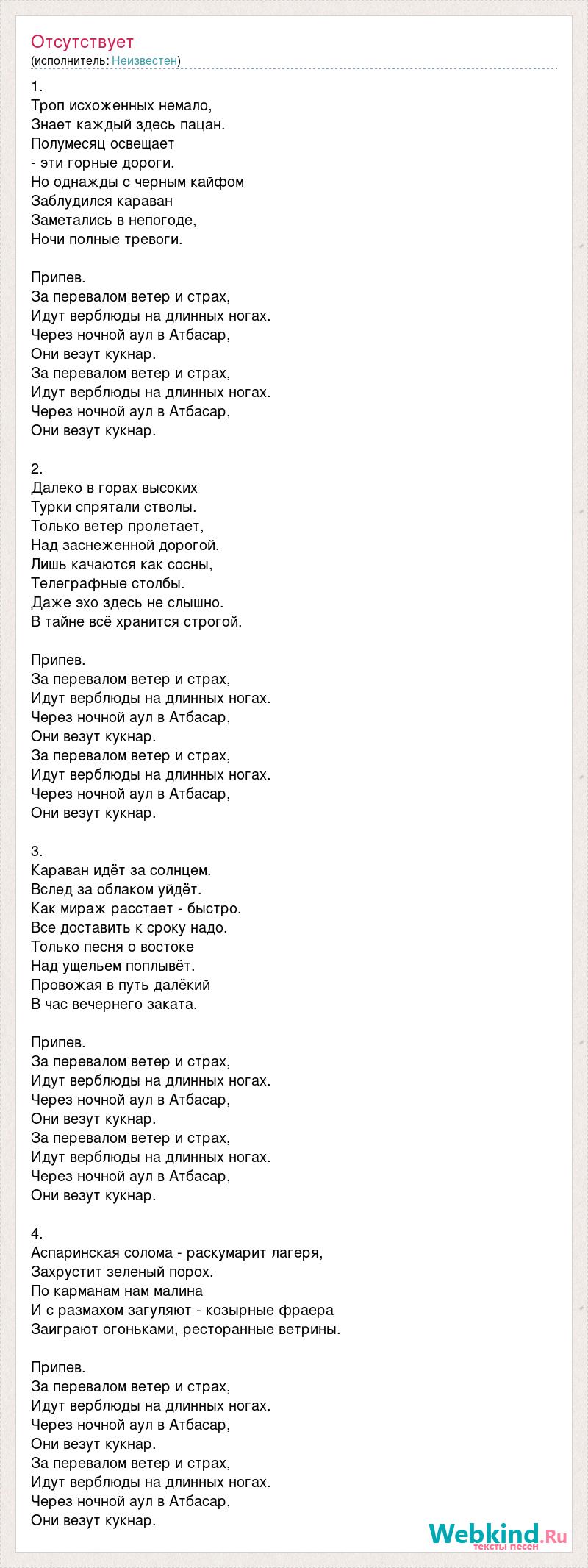 Отсутствует
(исполнитель: Неизвестен)

1.
Троп исхоженных немало,
Знает каждый здесь пацан.
Полумесяц освещает
- эти горные дороги.
Но однажды с черным кайфом
Заблудился караван
Заметались в непогоде,
Ночи полные тревоги.

Припев.
За перевалом ветер и страх,
Идут верблюды на длинных ногах.
Через ночной аул в Атбасар,
Они везут кукнар.
За перевалом ветер и страх,
Идут верблюды на длинных ногах.
Через ночной аул в Атбасар,
Они везут кукнар.

2.
Далеко в горах высоких
Турки спрятали стволы.
Только ветер пролетает,
Над заснеженной дорогой.
Лишь качаются как сосны,
Телеграфные столбы.
Даже эхо здесь не слышно.
В тайне всё хранится строгой.

Припев.
За перевалом ветер и страх,
Идут верблюды на длинных ногах.
Через ночной аул в Атбасар,
Они везут кукнар.
За перевалом ветер и страх,
Идут верблюды на длинных ногах.
Через ночной аул в Атбасар,
Они везут кукнар.

3.
Караван идёт за солнцем.
Вслед за облаком уйдёт.
Как мираж расстает - быстро.
Все доставить к сроку надо.
Только песня о востоке
Над ущельем поплывёт.
Провожая в путь далёкий
В час вечернего заката.

Припев.
За перевалом ветер и страх,
Идут верблюды на длинных ногах.
Через ночной аул в Атбасар,
Они везут кукнар.
За перевалом ветер и страх,
Идут верблюды на длинных ногах.
Через ночной аул в Атбасар,
Они везут кукнар.

4.
Аспаринская солома - раскумарит лагеря,
Захрустит зеленый порох.
По карманам нам малина
И с размахом загуляют - козырные фраера
Заиграют огоньками, ресторанные ветрины.

Припев.
За перевалом ветер и страх,
Идут верблюды на длинных ногах.
Через ночной аул в Атбасар,
Они везут кукнар.
За перевалом ветер и страх,
Идут верблюды на длинных ногах.
Через ночной аул в Атбасар,
Они везут кукнар.

Webkind.Ru
тексты песен